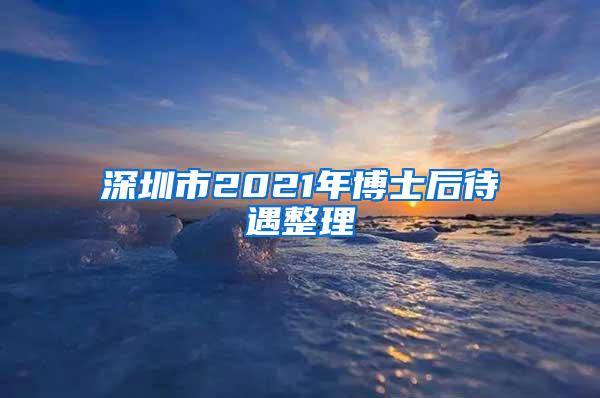 深圳市2021年博士后待遇整理